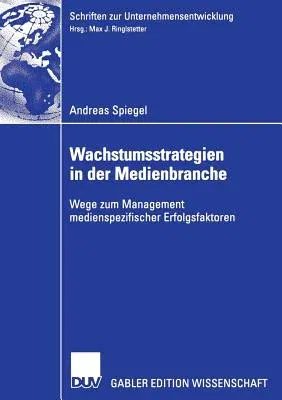 Schriften zur Unternehmensentwicklung
Hrsg.: Max J. Ringlstetter

Andreas Spiegel

Wachstumsstrategien in der Medienbranche

Wege zum Management medienspezifischer Erfolgsfaktoren

DUV GABLER EDITION WISSENSCHAFT